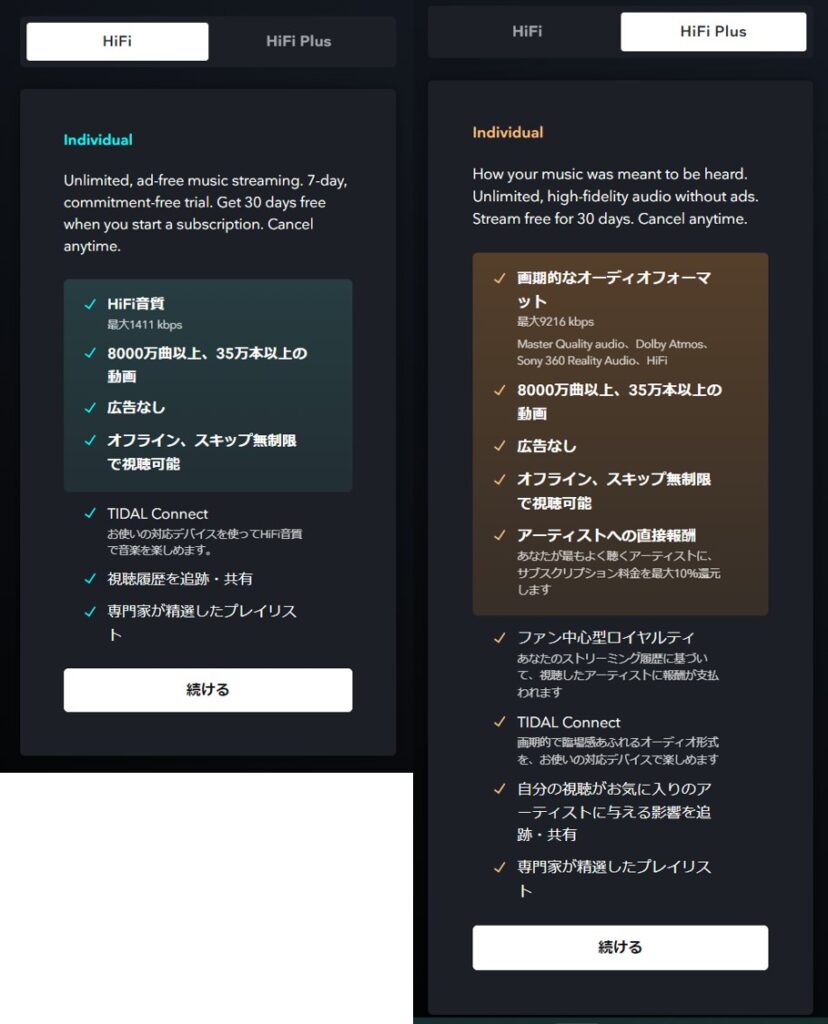 HiFi HiFi Plus

Individual

Unlimited, ad-free music streaming. 7-day, commitment-free trial. Get 30 days free when you start a subscription. Cancel anytime.

✓ HiFi音質
最大1411 kbps

✓ 8000万曲以上、35万本以上の動画

✓ 広告なし

✓ オフライン、スキップ無制限で視聴可能

✓ TIDAL Connect
お使いの対応デバイスを使ってHiFi音質で音楽を楽しめます。

✓ 視聴履歴を追跡・共有

✓ 専門家が精選したプレイリスト

続ける

HiFi HiFi Plus

Individual

How your music was meant to be heard. Unlimited, high-fidelity audio without ads. Stream free for 30 days. Cancel anytime.

✓ 画期的なオーディオフォーマット
最大9216 kbps
Master Quality audio、Dolby Atmos、Sony 360 Reality Audio、HiFi

✓ 8000万曲以上、35万本以上の動画

✓ 広告なし

✓ オフライン、スキップ無制限で視聴可能

✓ アーティストへの直接報酬
あなたが最もよく聴くアーティストに、サブスクリプション料金を最大10%還元します

✓ ファン中心型ロイヤルティ
あなたのストリーミング履歴に基づいて、視聴したアーティストに報酬が支払われます

✓ TIDAL Connect
画期的で臨場感あふれるオーディオ形式を、お使いの対応デバイスで楽しめます

✓ 自分の視聴がお気に入りのアーティストに与える影響を追跡・共有

✓ 専門家が精選したプレイリスト

続ける